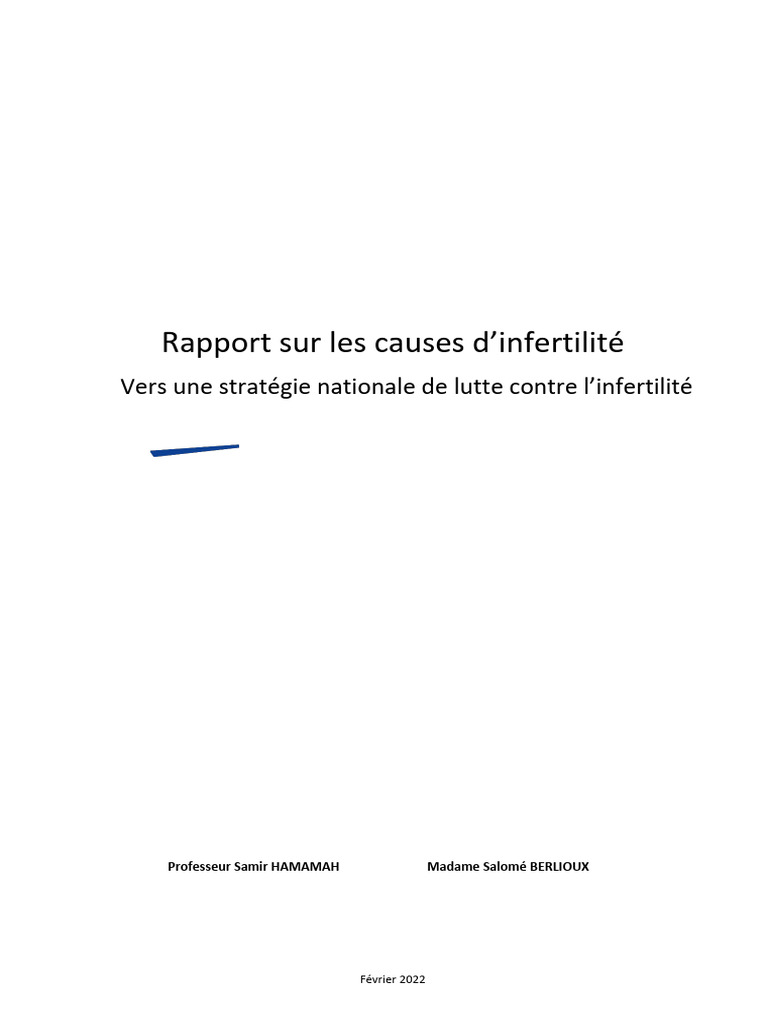 Rapport sur les causes d’infertilité

Vers une stratégie nationale de lutte contre l’infertilité

Professeur Samir HAMAMAH

Madame Salomé BERLIOUX

Février 2022